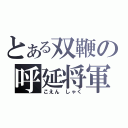 とある双鞭の
呼延将軍
こえん しゃく